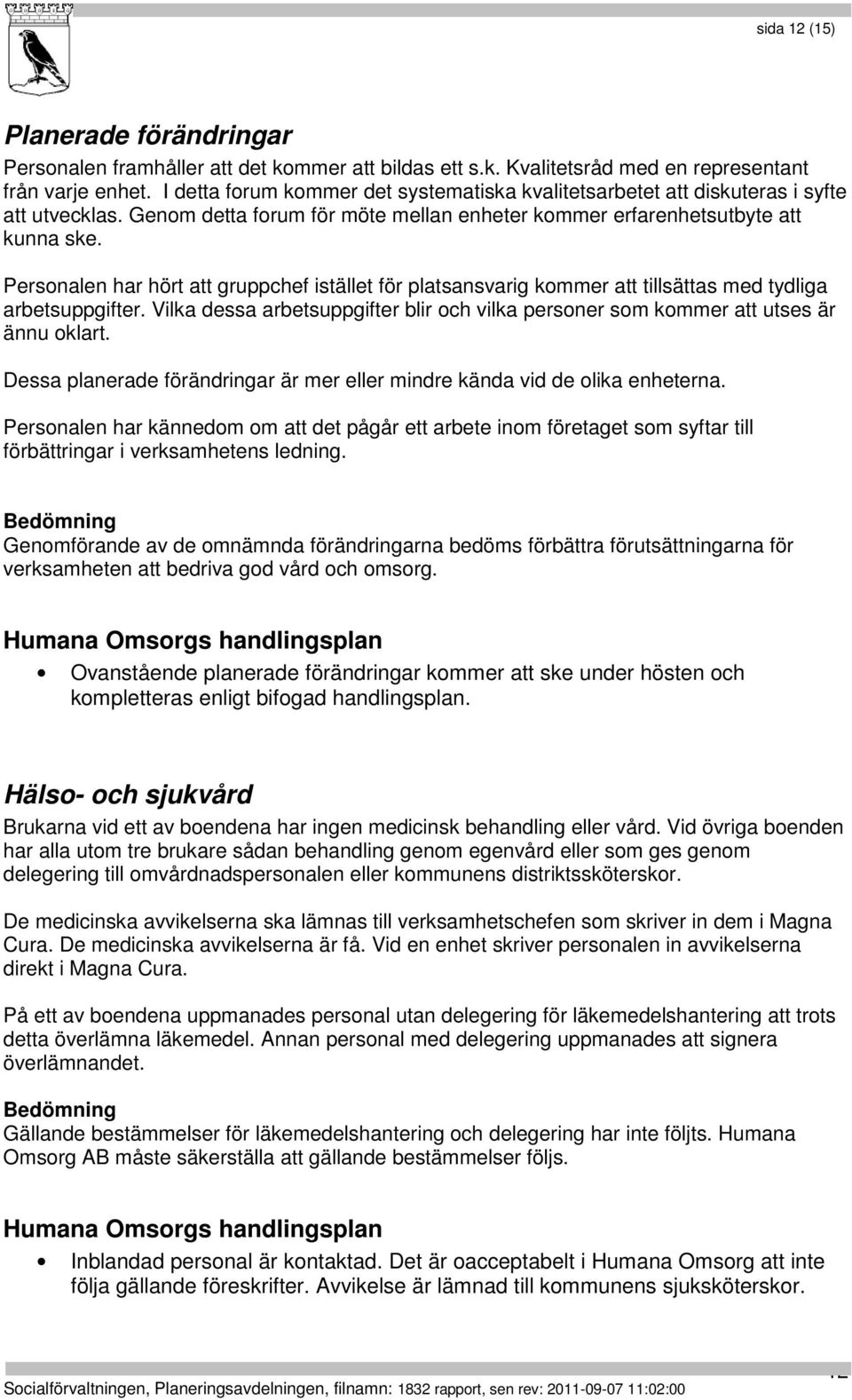 sida 12 (15)

Planerade förändringar

Personalen framhåller att det kommer att bildas ett s.k. Kvalitetsråd med en representant från varje enhet. I detta forum kommer det systematiska kvalitetsarbetet att diskuteras i syfte att utvecklas. Genom detta forum för möte mellan enheter kommer erfarenhetsutbyte att kunna ske.

Personalen har hört att gruppchef istället för platsansvarig kommer att tillsättas med tydliga arbetsuppgifter. Vilka dessa arbetsuppgifter blir och vilka personer som kommer att utses är ännu oklart.

Dessa planerade förändringar är mer eller mindre kända vid de olika enheterna.

Personalen har kännedom om att det pågår ett arbete inom företaget som syftar till förbättringar i verksamhetens ledning.

Bedömning
Genomförande av de omnämnda förändringarna bedöms förbättra förutsättningarna för verksamheten att bedriva god vård och omsorg.

Humana Omsorgs handlingsplan

• Ovanstående planerade förändringar kommer att ske under hösten och kompletteras enligt bifogad handlingsplan.

Hälso- och sjukvård

Brukarna vid ett av boendena har ingen medicinsk behandling eller vård. Vid övriga boenden har alla utom tre brukare sådan behandling genom egenvård eller som ges genom delegering till omvårdnadspersonalen eller kommunens distriktssköterskor.

De medicinska avvikelserna ska lämnas till verksamhetschefen som skriver in dem i Magna Cura. De medicinska avvikelserna är få. Vid en enhet skriver personalen in avvikelserna direkt i Magna Cura.

På ett av boendena uppmanades personal utan delegering för läkemedelshantering att trots detta överlämna läkemedel. Annan personal med delegering uppmanades att signera överlämnandet.

Bedömning
Gällande bestämmelser för läkemedelshantering och delegering har inte följts. Humana Omsorg AB måste säkerställa att gällande bestämmelser följs.

Humana Omsorgs handlingsplan

• Inblandad personal är kontaktad. Det är oacceptabelt i Humana Omsorg att inte följa gällande föreskrifter. Avvikelse är lämnad till kommunens sjuksköterskor.

Socialförvaltningen, Planeringsavdelningen, filnamn: 1832 rapport, sen rev: 2011-09-07 11:02:00

12